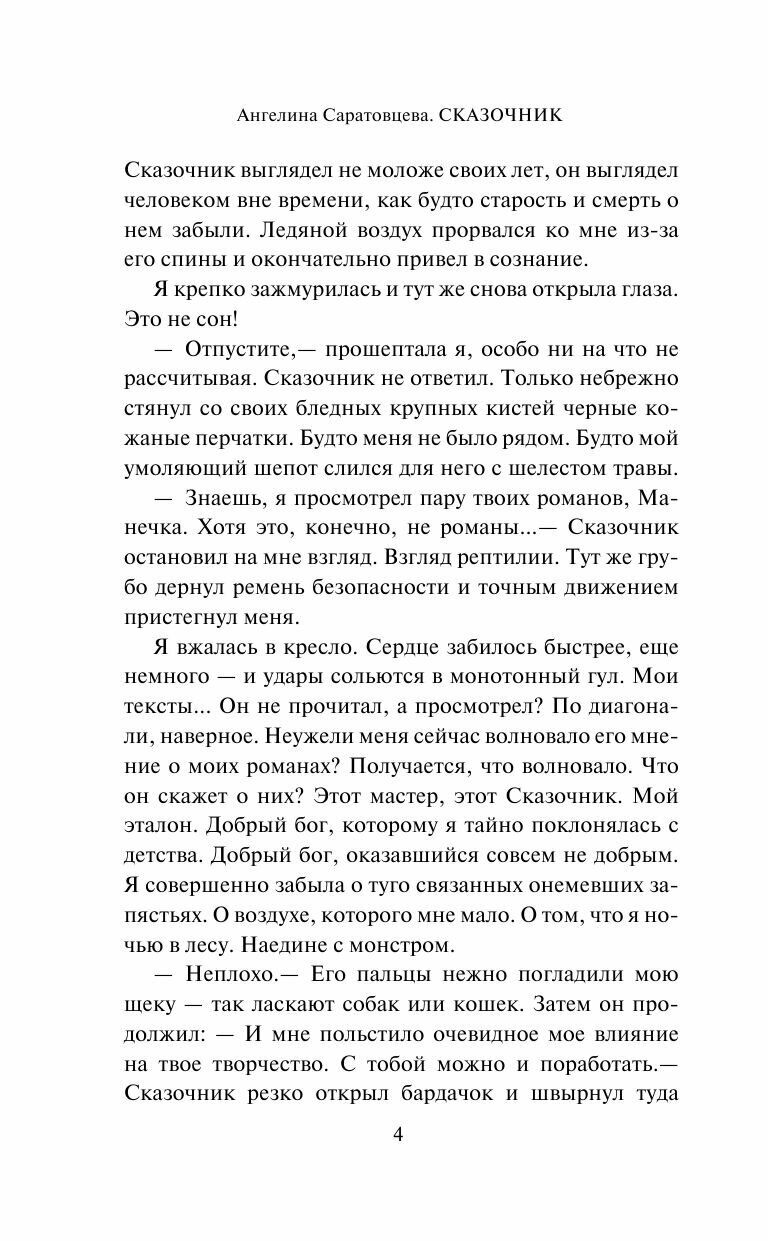 Ангелина Саратовцева. СКАЗОЧНИК

Сказочник выглядел не моложе своих лет, он выглядел человеком вне времени, как будто старость и смерть о нем забыли. Ледяной воздух прорвался ко мне из-за его спины и окончательно привел в сознание.

Я крепко зажмурилась и тут же снова открыла глаза. Это не сон!

— Отпустите,— прошептала я, особо ни на что не рассчитывая. Сказочник не ответил. Только небрежно стянул со своих бледных крупных кистей черные кожаные перчатки. Будто меня не было рядом. Будто мой умоляющий шепот слился для него с шелестом травы.

— Знаешь, я просмотрел пару твоих романов, Манечка. Хотя это, конечно, не романы...— Сказочник остановил на мне взгляд. Взгляд рептилии. Тут же грубо дернул ремень безопасности и точным движением пристегнул меня.

Я вжалась в кресло. Сердце забилось быстрее, еще немного — и удары сольются в монотонный гул. Мои тексты... Он не прочитал, а просмотрел? По диагонали, наверное. Неужели меня сейчас волновало его мнение о моих романах? Получается, что волновало. Что он скажет о них? Этот мастер, этот Сказочник. Мой эталон. Добрый бог, которому я тайно поклонялась с детства. Добрый бог, оказавшийся совсем не добрым. Я совершенно забыла о туго связанных онемевших запястьях. О воздухе, которого мне мало. О том, что я ночью в лесу. Наедине с монстром.

— Неплохо.— Его пальцы нежно погладили мою щеку — так ласкают собак или кошек. Затем он продолжил: — И мне польстило очевидное мое влияние на твое творчество. С тобой можно и поработать.— Сказочник резко открыл бардачок и швырнул туда

4